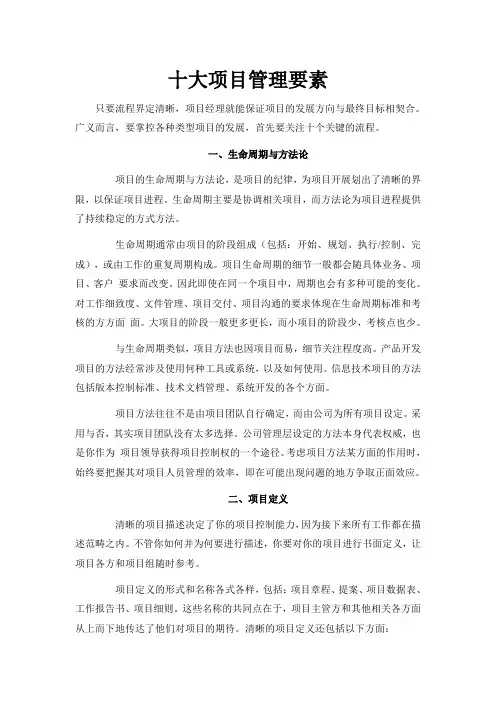 十大项目管理要素

只要流程界定清晰，项目经理就能保证项目的发展方向与最终目标相契合。广义而言，要掌控各种类型项目的发展，首先要关注十个关键的流程。

一、生命周期与方法论

项目的生命周期与方法论，是项目的纪律，为项目开展划出了清晰的界限，以保证项目进程。生命周期主要是协调相关项目，而方法论为项目进程提供了持续稳定的方式方法。

生命周期通常由项目的阶段组成（包括：开始、规划、执行/控制、完成），或由工作的重复周期构成。项目生命周期的细节一般都会随具体业务、项目、客户 要求而改变。因此即使在同一个项目中，周期也会有多种可能的变化。对工作细致度、文件管理、项目交付、项目沟通的要求体现在生命周期标准和考核的方方面 面。大项目的阶段一般更多更长，而小项目的阶段少，考核点也少。

与生命周期类似，项目方法也因项目而易，细节关注程度高。产品开发项目的方法经常涉及使用何种工具或系统，以及如何使用。信息技术项目的方法包括版本控制标准、技术文档管理、系统开发的各个方面。

项目方法往往不是由项目团队自行确定，而由公司为所有项目设定。采用与否，其实项目团队没有太多选择。公司管理层设定的方法本身代表权威，也是你作为 项目领导获得项目控制权的一个途径。考虑项目方法某方面的作用时，始终要把握其对项目人员管理的效率，即在可能出现问题的地方争取正面效应。

二、项目定义

清晰的项目描述决定了你的项目控制能力，因为接下来所有工作都在描述范畴之内。不管你如何并为何要进行描述，你要对你的项目进行书面定义，让项目各方和项目组随时参考。

项目定义的形式和名称各式各样，包括：项目章程、提案、项目数据表、工作报告书、项目细则。这些名称的共同点在于，项目主管方和其他相关各方面从上而下地传达了他们对项目的期待。清晰的项目定义还包括以下方面：